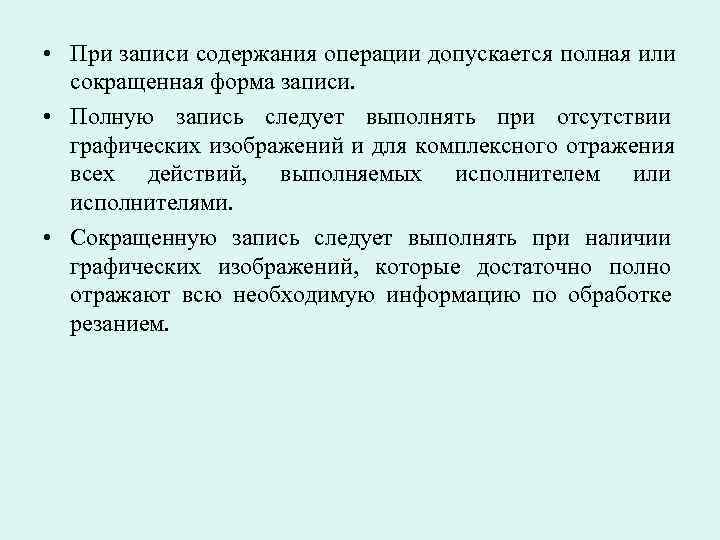 • При записи содержания операции допускается полная или сокращенная форма записи.

• Полную запись следует выполнять при отсутствии графических изображений и для комплексного отражения всех действий, выполняемых исполнителем или исполнителями.

• Сокращенную запись следует выполнять при наличии графических изображений, которые достаточно полно отражают всю необходимую информацию по обработке резанием.